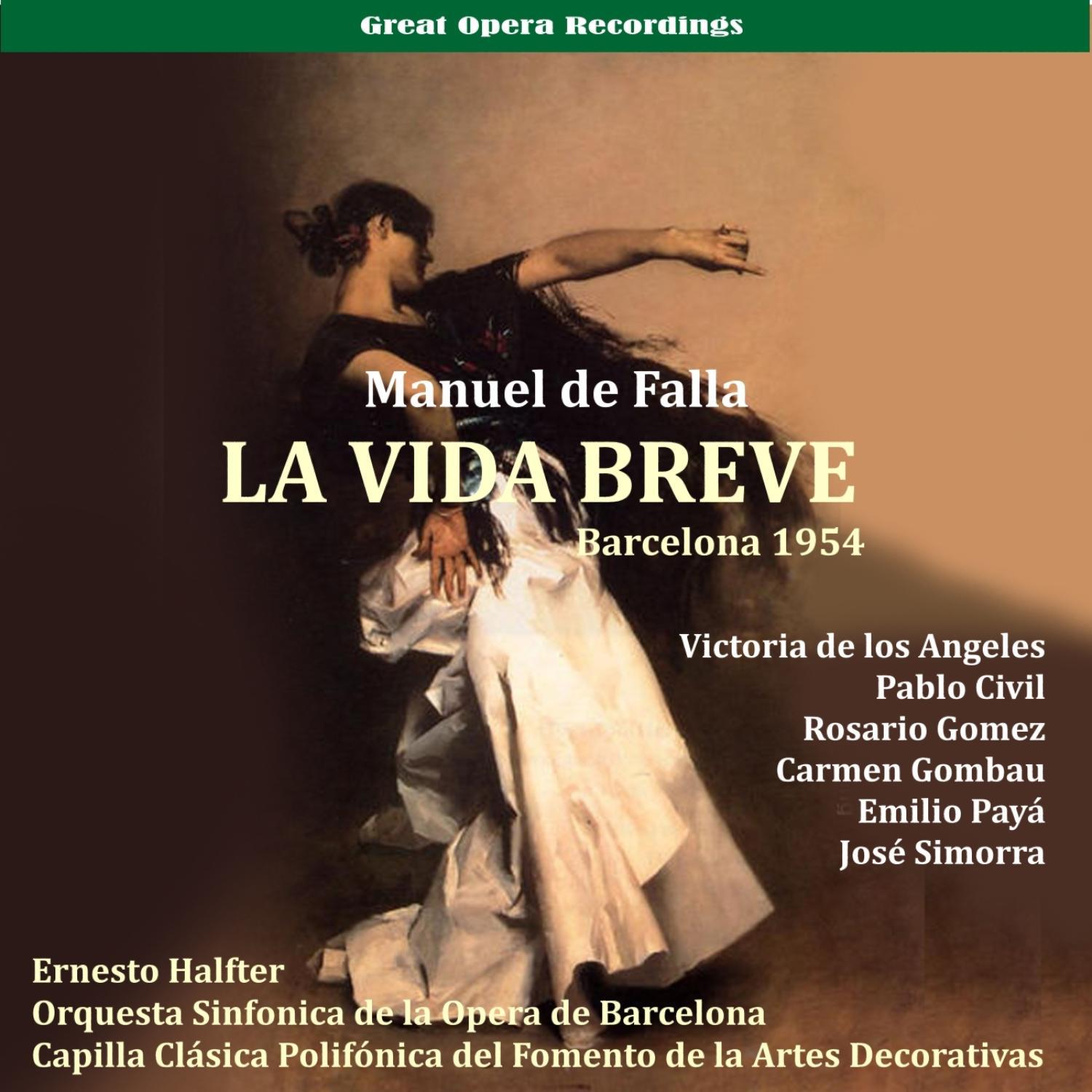 Great Opera Recordings

Manuel de Falla
LA VIDA BREVE
Barcelona 1954

Victoria de los Angeles
Pablo Civil
Rosario Gomez
Carmen Gombau
Emilio Payá
José Simorra

Ernesto Halfter
Orquesta Sinfonica de la Opera de Barcelona
Capilla Clásica Polifónica del Fomento de la Artes Decorativas